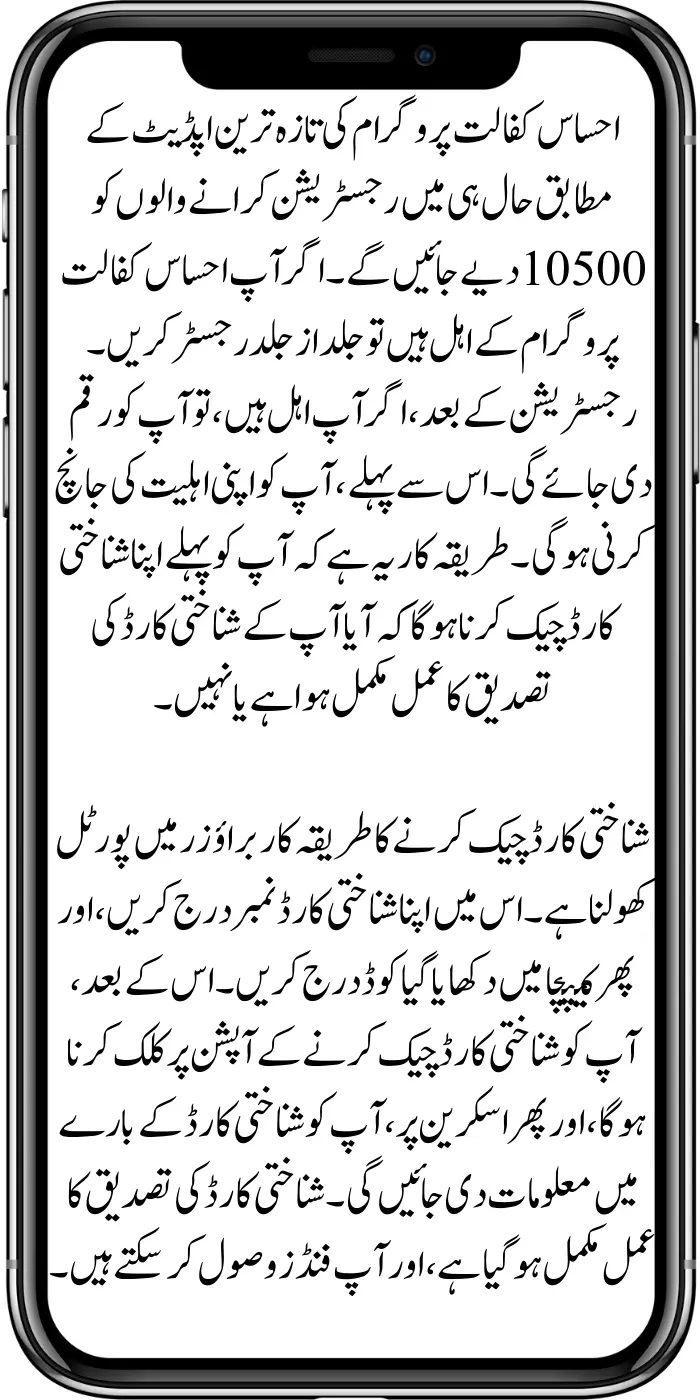 احساس کفالت پروگرام کی تازہ ترین اپڈیٹ کے مطابق حال ہی میں رجسٹریشن کرانے والوں کو 10500 دیے جائیں گے۔ اگر آپ احساس کفالت پروگرام کے اہل ہیں تو جلد از جلد رجسٹر کریں۔ رجسٹریشن کے بعد، اگر آپ اہل ہیں، تو آپ کو رقم دی جائے گی۔ اس سے پہلے، آپ کو اپنی اہلیت کی جانچ کرنی ہوگی۔ طریقہ کار یہ ہے کہ آپ کو پہلے اپنا شناختی کارڈ چیک کرنا ہوگا کہ آیا آپ کے شناختی کارڈ کی تصدیق کا عمل مکمل ہوا ہے یا نہیں۔

شناختی کارڈ چیک کرنے کا طریقہ کار براؤزر میں پورٹل کھولنا ہے۔ اس میں اپنا شناختی کارڈ نمبر درج کریں، اور پھر کیپچا میں دکھایا گیا کوڈ درج کریں۔ اس کے بعد، آپ کو شناختی کارڈ چیک کرنے کے آپشن پر کلک کرنا ہوگا، اور پھر اسکرین پر، آپ کو شناختی کارڈ کے بارے میں معلومات دی جائیں گی۔ شناختی کارڈ کی تصدیق کا عمل مکمل ہو گیا ہے، اور آپ فنڈز وصول کر سکتے ہیں۔